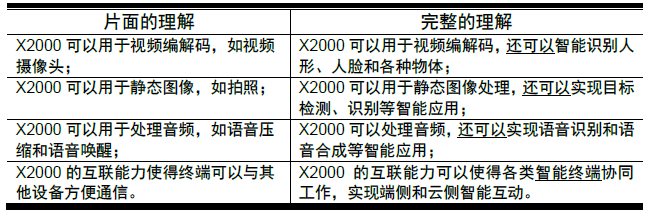 | 片面的理解 | 完整的理解 |
|---|---|
| X2000 可以用于视频编解码，如视频摄像头； | X2000 可以用于视频编解码，还可以智能识别人形、人脸和各种物体； |
| X2000 可以用于静态图像，如拍照； | X2000 可以用于静态图像处理，还可以实现目标检测、识别等智能应用； |
| X2000 可以用于处理音频，如语音压缩和语音唤醒； | X2000 可以处理音频，还可以实现语音识别和语音合成等智能应用； |
| X2000 的互联能力使得终端可以与其他设备方便通信。 | X2000 的互联能力可以使得各类智能终端协同工作，实现端侧和云侧智能互动。 |